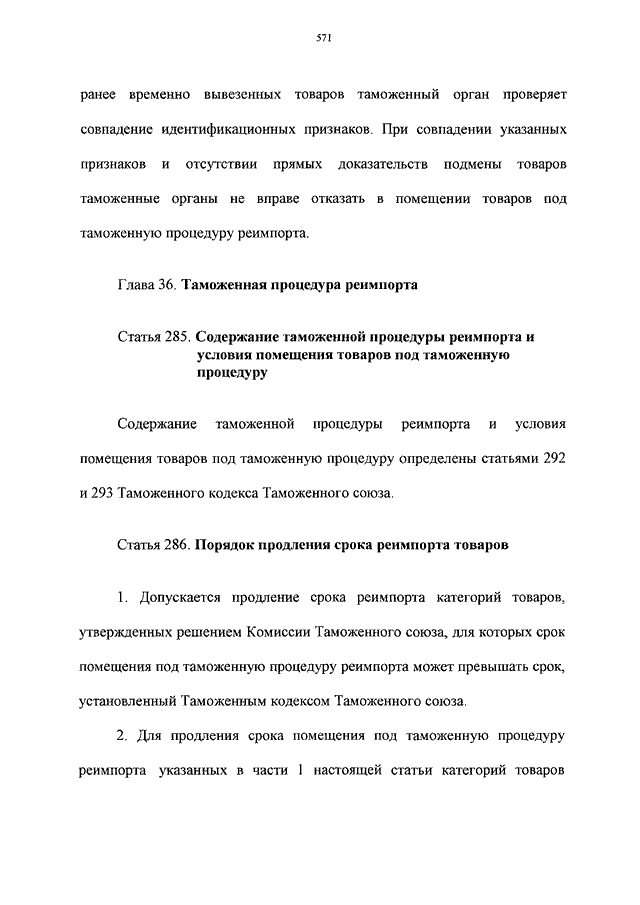 571

ранее временно вывезенных товаров таможенный орган проверяет совпадение идентификационных признаков. При совпадении указанных признаков и отсутствии прямых доказательств подмены товаров таможенные органы не вправе отказать в помещении товаров под таможенную процедуру реимпорта.

Глава 36. Таможенная процедура реимпорта

Статья 285. Содержание таможенной процедуры реимпорта и условия помещения товаров под таможенную процедуру

Содержание таможенной процедуры реимпорта и условия помещения товаров под таможенную процедуру определены статьями 292 и 293 Таможенного кодекса Таможенного союза.

Статья 286. Порядок продления срока реимпорта товаров

1. Допускается продление срока реимпорта категорий товаров, утвержденных решением Комиссии Таможенного союза, для которых срок помещения под таможенную процедуру реимпорта может превышать срок, установленный Таможенным кодексом Таможенного союза.

2. Для продления срока помещения под таможенную процедуру реимпорта указанных в части 1 настоящей статьи категорий товаров